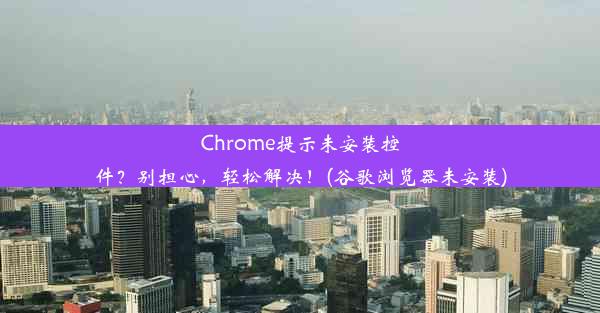 Chrome提示未安装控件？别担心，轻松解决！(谷歌浏览器未安装)